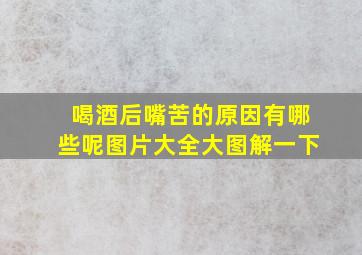 喝酒后嘴苦的原因有哪些呢图片大全大图解一下